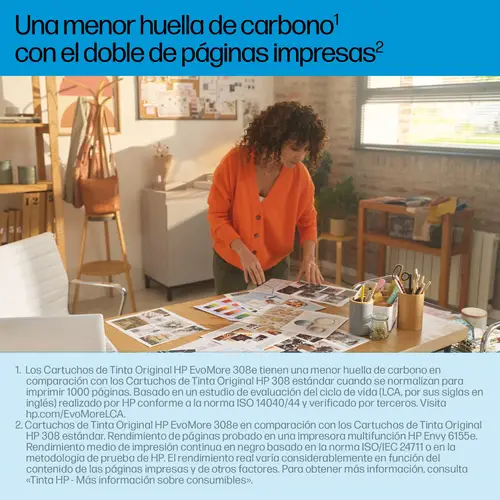 Una menor huella de carbono$^{1}$ con el doble de páginas impresas$^{2}$

1. Los Cartuchos de Tinta Original HP EvoMore 308e tienen una menor huella de carbono en comparación con los Cartuchos de Tinta Original HP 308 estándar cuando se normalizan para imprimir 1000 páginas. Basado en un estudio de evaluación del ciclo de vida (LCA, por sus siglas en inglés) realizado por HP conforme a la norma ISO 14040/44 y verificado por terceros. Visita hp.com/EvoMoreLCA.
2. Cartuchos de Tinta Original HP EvoMore 308e en comparación con los Cartuchos de Tinta Original HP 308 estándar. Rendimiento de páginas probado en una impresora multifunción HP Envy 6155e. Rendimiento medio de impresión continua en negro basado en la norma ISO/IEC 24711 o en la metodología de prueba de HP. El rendimiento real varía considerablemente en función del contenido de las páginas impresas y de otros factores. Para obtener más información, consulta «Tinta HP - Más información sobre consumibles».